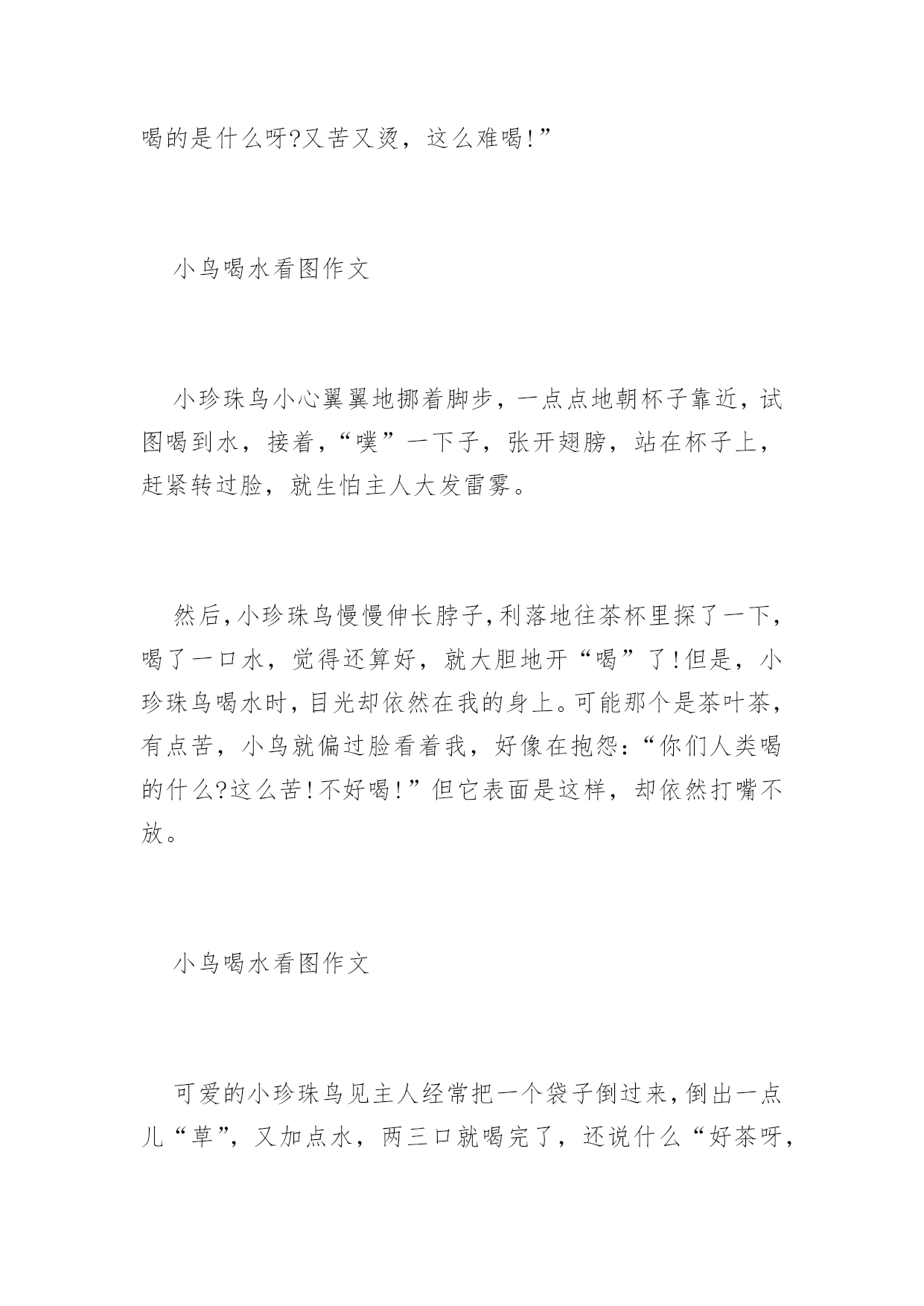 喝的是什么呀?又苦又烫，这么难喝!”

小鸟喝水看图作文

小珍珠鸟小心翼翼地挪着脚步，一点点地朝杯子靠近，试图喝到水，接着，“噗”一下子，张开翅膀，站在杯子上，赶紧转过脸，就生怕主人大发雷雾。

然后,小珍珠鸟慢慢伸长脖子,利落地往茶杯里探了一下，喝了一口水，觉得还算好，就大胆地开“喝”了!但是，小珍珠鸟喝水时，目光却依然在我的身上。可能那个是茶叶茶，有点苦，小鸟就偏过脸看着我，好像在抱怨:“你们人类喝的什么?这么苦!不好喝!”但它表面是这样，却依然打嘴不放。

小鸟喝水看图作文

可爱的小珍珠鸟见主人经常把一个袋子倒过来，倒出一点儿“草”，又加点水，两三口就喝完了，还说什么“好茶呀，